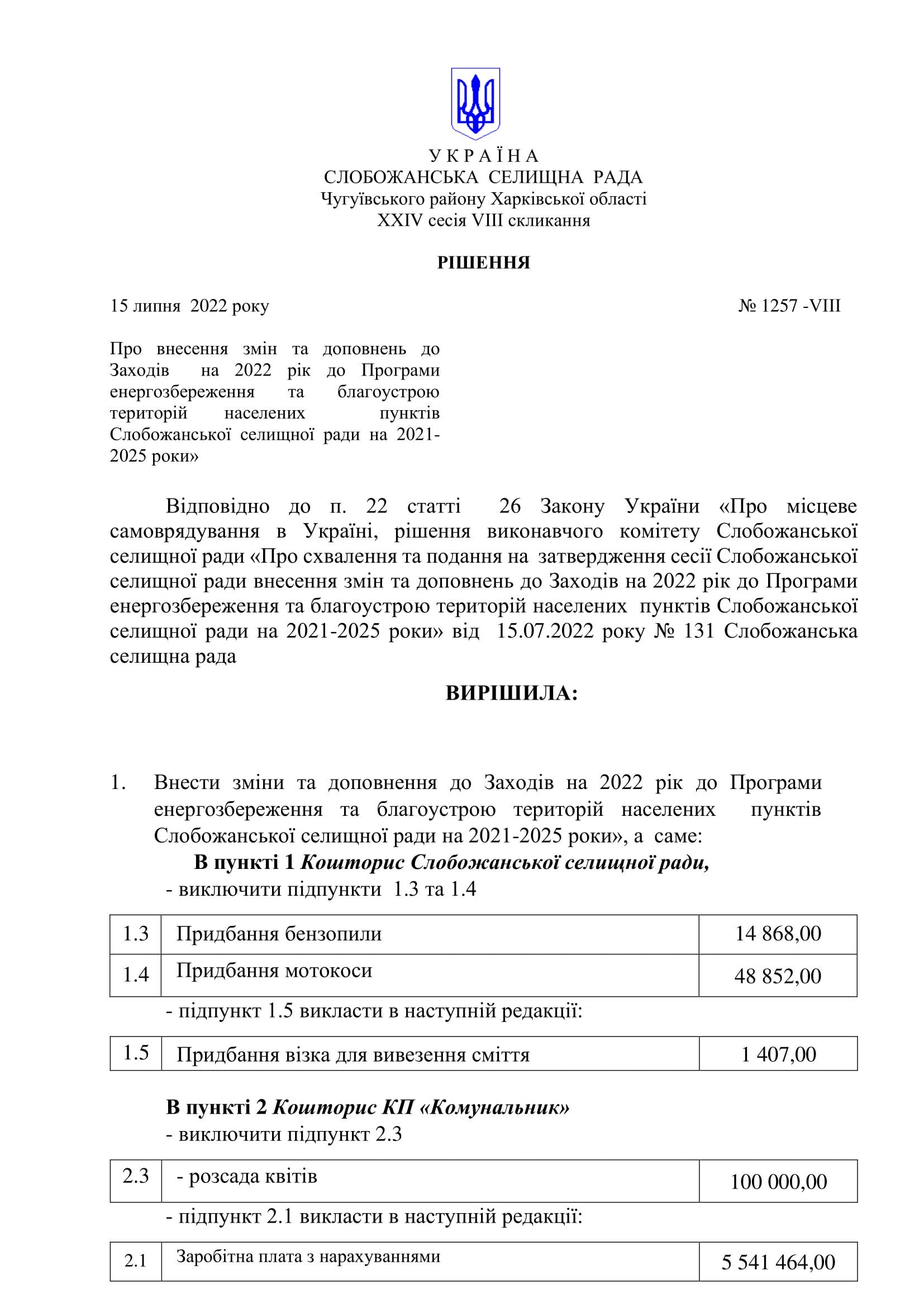 У К Р А Ї Н А
СЛОБОЖАНСЬКА СЕЛИЩНА РАДА
Чугуївського району Харківської області
XXIV сесія VIII скликання

РІШЕННЯ

15 липня 2022 року № 1257 -VIII

Про внесення змін та доповнень до Заходів на 2022 рік до Програми енергозбереження та благоустрою територій населених пунктів Слобожанської селищної ради на 2021-2025 роки»

Відповідно до п. 22 статті 26 Закону України «Про місцеве самоврядування в Україні, рішення виконавчого комітету Слобожанської селищної ради «Про схвалення та подання на затвердження сесії Слобожанської селищної ради внесення змін та доповнень до Заходів на 2022 рік до Програми енергозбереження та благоустрою територій населених пунктів Слобожанської селищної ради на 2021-2025 роки» від 15.07.2022 року № 131 Слобожанська селищна рада

ВИРІШИЛА:

1. Внести зміни та доповнення до Заходів на 2022 рік до Програми енергозбереження та благоустрою територій населених пунктів Слобожанської селищної ради на 2021-2025 роки», а саме:
В пункті 1 Кошторис Слобожанської селищної ради,
- виключити підпункти 1.3 та 1.4

| 1.3 | Придбання бензопили | 14 868,00 |
|---|---|---|
| 1.4 | Придбання мотокоси | 48 852,00 |

- підпункт 1.5 викласти в наступній редакції:

| 1.5 | Придбання візка для вивезення сміття | 1 407,00 |
|---|---|---|

В пункті 2 Кошторис КП «Комунальник»
- виключити підпункт 2.3

| 2.3 | - розсада квітів | 100 000,00 |
|---|---|---|

- підпункт 2.1 викласти в наступній редакції:

| 2.1 | Заробітна плата з нарахуваннями | 5 541 464,00 |
|---|---|---|